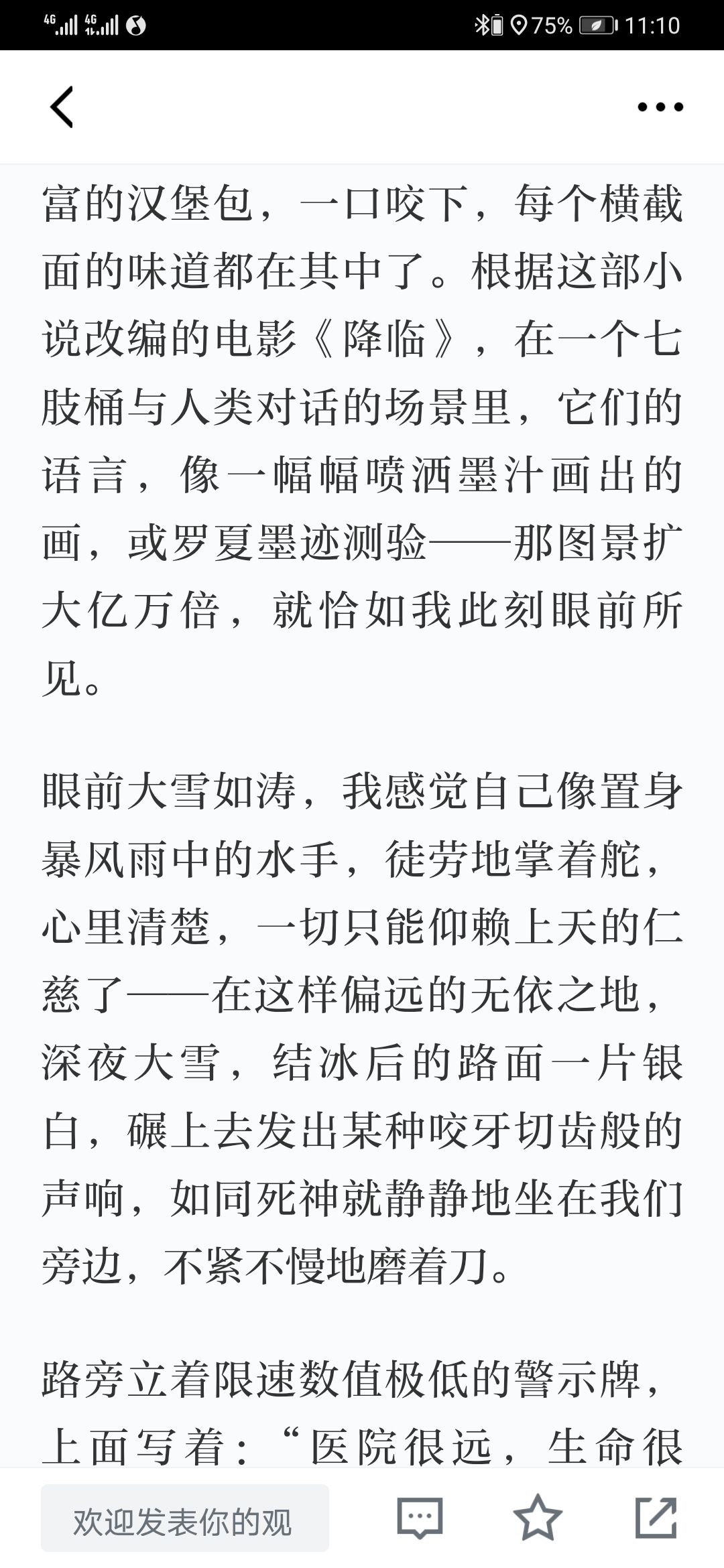 4G 4G 75% 11:10

富的汉堡包，一口咬下，每个横截面的味道都在其中了。根据这部小说改编的电影《降临》，在一个七肢桶与人类对话的场景里，它们的语言，像一幅幅喷洒墨汁画出的画，或罗夏墨迹测验——那图景扩大亿万倍，就恰如我此刻眼前所见。

眼前大雪如涛，我感觉自己像置身暴风雨中的水手，徒劳地掌着舵，心里清楚，一切只能仰赖上天的仁慈了——在这样偏远的无依之地，深夜大雪，结冰后的路面一片银白，碾上去发出某种咬牙切齿般的声响，如同死神就静静地坐在我们旁边，不紧不慢地磨着刀。

路旁立着限速数值极低的警示牌，上面写着：“医院很远，生命很

欢迎发表你的观